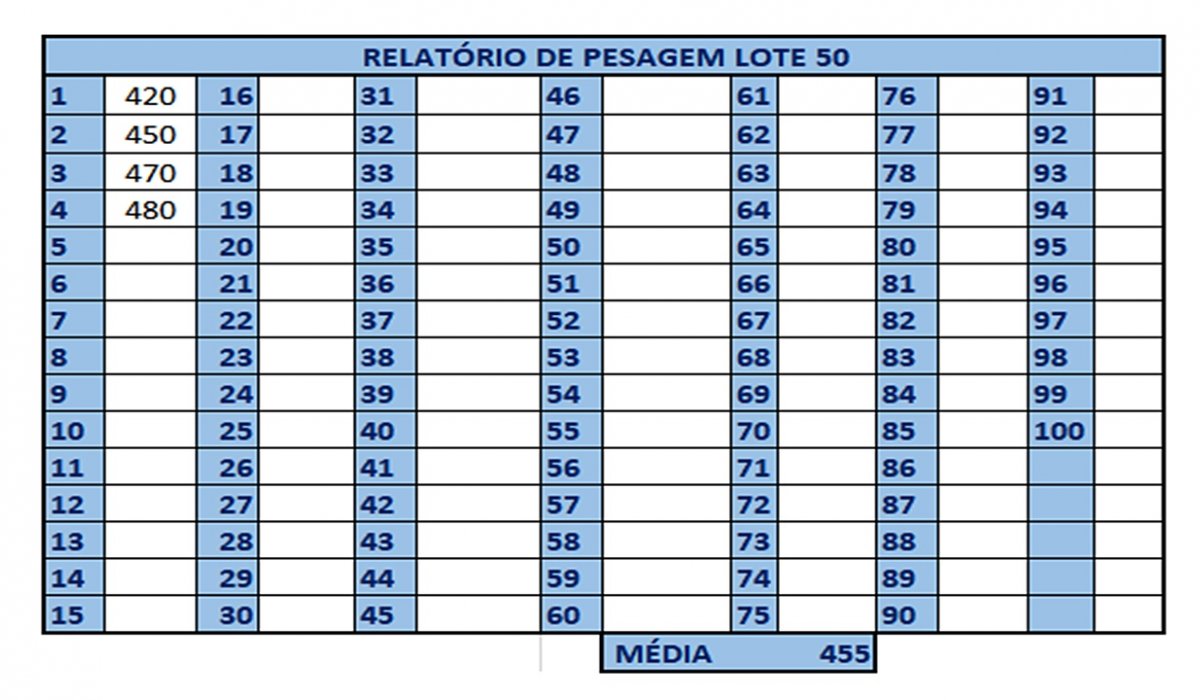 RELATÓRIO DE PESAGEM LOTE 50

| 1 | 420 | 16 | | 31 | | 46 | | 61 | | 76 | | 91 | |
|---|---|---|---|---|---|---|---|---|---|---|---|---|---|
| 2 | 450 | 17 | | 32 | | 47 | | 62 | | 77 | | 92 | |
| 3 | 470 | 18 | | 33 | | 48 | | 63 | | 78 | | 93 | |
| 4 | 480 | 19 | | 34 | | 49 | | 64 | | 79 | | 94 | |
| 5 | | 20 | | 35 | | 50 | | 65 | | 80 | | 95 | |
| 6 | | 21 | | 36 | | 51 | | 66 | | 81 | | 96 | |
| 7 | | 22 | | 37 | | 52 | | 67 | | 82 | | 97 | |
| 8 | | 23 | | 38 | | 53 | | 68 | | 83 | | 98 | |
| 9 | | 24 | | 39 | | 54 | | 69 | | 84 | | 99 | |
| 10 | | 25 | | 40 | | 55 | | 70 | | 85 | | 100 | |
| 11 | | 26 | | 41 | | 56 | | 71 | | 86 | | | |
| 12 | | 27 | | 42 | | 57 | | 72 | | 87 | | | |
| 13 | | 28 | | 43 | | 58 | | 73 | | 88 | | | |
| 14 | | 29 | | 44 | | 59 | | 74 | | 89 | | | |
| 15 | | 30 | | 45 | | 60 | | 75 | | 90 | | | |

MÉDIA 455